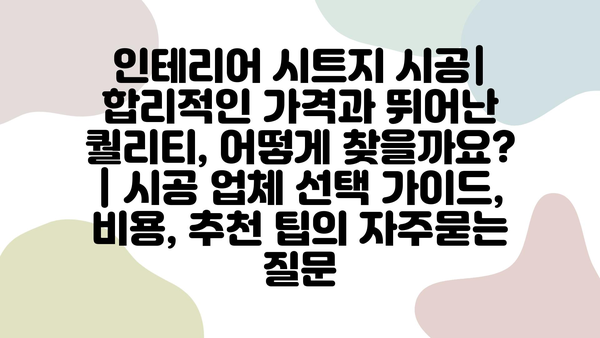 인테리어 시트지 시공| 합리적인 가격과 뛰어난 퀄리티, 어떻게 찾을까요? | 시공 업체 선택 가이드, 비용, 추천 팁의 자주묻는 질문